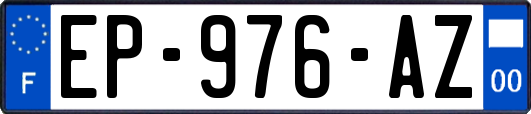 F
EP-976-AZ
00